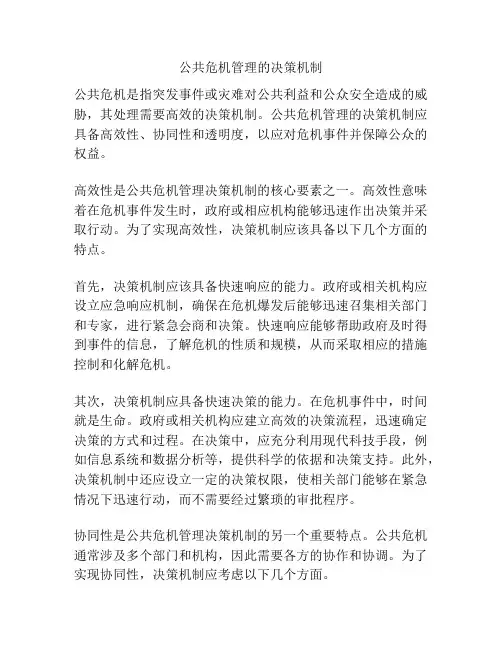 公共危机管理的决策机制

公共危机是指突发事件或灾难对公共利益和公众安全造成的威胁，其处理需要高效的决策机制。公共危机管理的决策机制应具备高效性、协同性和透明度，以应对危机事件并保障公众的权益。

高效性是公共危机管理决策机制的核心要素之一。高效性意味着在危机事件发生时，政府或相应机构能够迅速作出决策并采取行动。为了实现高效性，决策机制应该具备以下几个方面的特点。

首先，决策机制应该具备快速响应的能力。政府或相关机构应设立应急响应机制，确保在危机爆发后能够迅速召集相关部门和专家，进行紧急会商和决策。快速响应能够帮助政府及时得到事件的信息，了解危机的性质和规模，从而采取相应的措施控制和化解危机。

其次，决策机制应具备快速决策的能力。在危机事件中，时间就是生命。政府或相关机构应建立高效的决策流程，迅速确定决策的方式和过程。在决策中，应充分利用现代科技手段，例如信息系统和数据分析等，提供科学的依据和决策支持。此外，决策机制中还应设立一定的决策权限，使相关部门能够在紧急情况下迅速行动，而不需要经过繁琐的审批程序。

协同性是公共危机管理决策机制的另一个重要特点。公共危机通常涉及多个部门和机构，因此需要各方的协作和协调。为了实现协同性，决策机制应考虑以下几个方面。